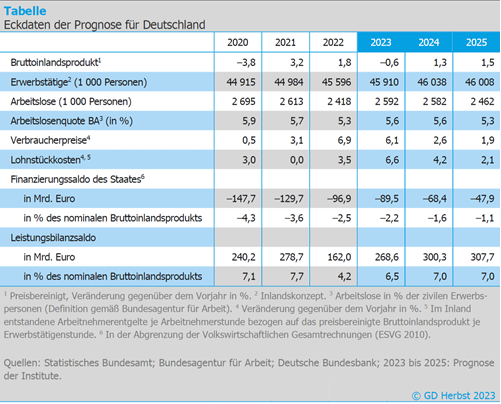 Tabelle
Eckdaten der Prognose für Deutschland

| | 2020 | 2021 | 2022 | 2023 | 2024 | 2025 |
|---|---|---|---|---|---|---|
| Bruttoinlandsprodukt$^1$ | –3,8 | 3,2 | 1,8 | –0,6 | 1,3 | 1,5 |
| Erwerbstätige$^2$ (1 000 Personen) | 44 915 | 44 984 | 45 596 | 45 910 | 46 038 | 46 008 |
| Arbeitslose (1 000 Personen) | 2 695 | 2 613 | 2 418 | 2 592 | 2 582 | 2 462 |
| Arbeitslosenquote BA$^3$ (in %) | 5,9 | 5,7 | 5,3 | 5,6 | 5,6 | 5,3 |
| Verbraucherpreise$^4$ | 0,5 | 3,1 | 6,9 | 6,1 | 2,6 | 1,9 |
| Lohnstückkosten$^{4, 5}$ | 3,0 | 0,0 | 3,5 | 6,6 | 4,2 | 2,1 |
| Finanzierungssaldo des Staates$^6$ | | | | | | |
| in Mrd. Euro | –147,7 | –129,7 | –96,9 | –89,5 | –68,4 | –47,9 |
| in % des nominalen Bruttoinlandsprodukts | –4,3 | –3,6 | –2,5 | –2,2 | –1,6 | –1,1 |
| Leistungsbilanzsaldo | | | | | | |
| in Mrd. Euro | 240,2 | 278,7 | 162,0 | 268,6 | 300,3 | 307,7 |
| in % des nominalen Bruttoinlandsprodukts | 7,1 | 7,7 | 4,2 | 6,5 | 7,0 | 7,0 |

$^1$ Preisbereinigt, Veränderung gegenüber dem Vorjahr in %. $^2$ Inlandskonzept. $^3$ Arbeitslose in % der zivilen Erwerbspersonen (Definition gemäß Bundesagentur für Arbeit). $^4$ Veränderung gegenüber dem Vorjahr in %. $^5$ Im Inland entstandene Arbeitnehmerentgelte je Arbeitnehmerstunde bezogen auf das preisbereinigte Bruttoinlandsprodukt je Erwerbstätigenstunde. $^6$ In der Abgrenzung der Volkswirtschaftlichen Gesamtrechnungen (ESVG 2010).

Quellen: Statistisches Bundesamt; Bundesagentur für Arbeit; Deutsche Bundesbank; 2023 bis 2025: Prognose der Institute.

© GD Herbst 2023